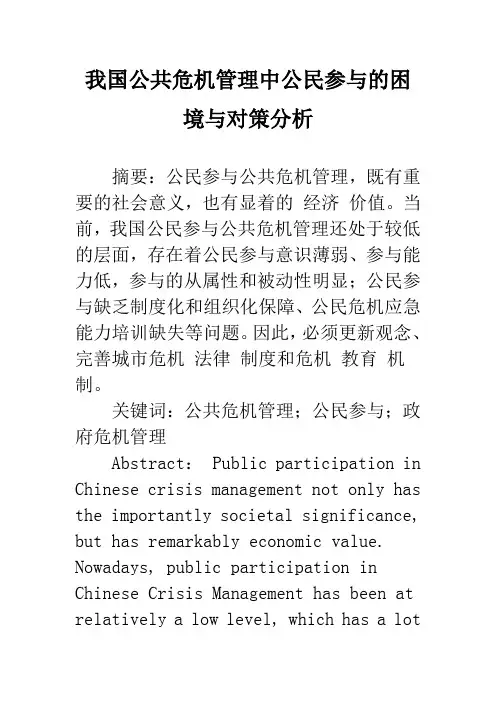 我国公共危机管理中公民参与的困境与对策分析

摘要：公民参与公共危机管理，既有重要的社会意义，也有显着的 经济 价值。当前，我国公民参与公共危机管理还处于较低的层面，存在着公民参与意识薄弱、参与能力低，参与的从属性和被动性明显；公民参与缺乏制度化和组织化保障、公民危机应急能力培训缺失等问题。因此，必须更新观念、完善城市危机 法律 制度和危机 教育 机制。

关键词：公共危机管理；公民参与；政府危机管理

Abstract: Public participation in Chinese crisis management not only has the importantly societal significance, but has remarkably economic value. Nowadays, public participation in Chinese Crisis Management has been at relatively a low level, which has a lot